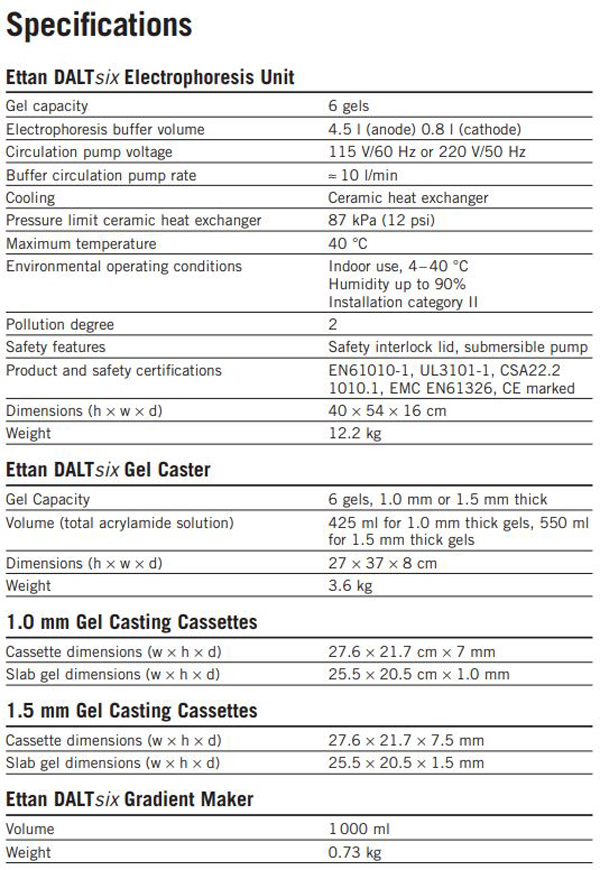 Specifications

Ettan DALTsix Electrophoresis Unit

| | |
|---|---|
| Gel capacity | 6 gels |
| Electrophoresis buffer volume | 4.5 l (anode) 0.8 l (cathode) |
| Circulation pump voltage | 115 V/60 Hz or 220 V/50 Hz |
| Buffer circulation pump rate | ≈ 10 l/min |
| Cooling | Ceramic heat exchanger |
| Pressure limit ceramic heat exchanger | 87 kPa (12 psi) |
| Maximum temperature | 40 °C |
| Environmental operating conditions | Indoor use, 4–40 °C Humidity up to 90% Installation category II |
| Pollution degree | 2 |
| Safety features | Safety interlock lid, submersible pump |
| Product and safety certifications | EN61010-1, UL3101-1, CSA22.2 1010.1, EMC EN61326, CE marked |
| Dimensions (h × w × d) | 40 × 54 × 16 cm |
| Weight | 12.2 kg |

Ettan DALTsix Gel Caster

| | |
|---|---|
| Gel Capacity | 6 gels, 1.0 mm or 1.5 mm thick |
| Volume (total acrylamide solution) | 425 ml for 1.0 mm thick gels, 550 ml for 1.5 mm thick gels |
| Dimensions (h × w × d) | 27 × 37 × 8 cm |
| Weight | 3.6 kg |

1.0 mm Gel Casting Cassettes

| | |
|---|---|
| Cassette dimensions (w × h × d) | 27.6 × 21.7 cm × 7 mm |
| Slab gel dimensions (w × h × d) | 25.5 × 20.5 cm × 1.0 mm |

1.5 mm Gel Casting Cassettes

| | |
|---|---|
| Cassette dimensions (w × h × d) | 27.6 × 21.7 × 7.5 mm |
| Slab gel dimensions (w × h × d) | 25.5 × 20.5 × 1.5 mm |

Ettan DALTsix Gradient Maker

| | |
|---|---|
| Volume | 1 000 ml |
| Weight | 0.73 kg |